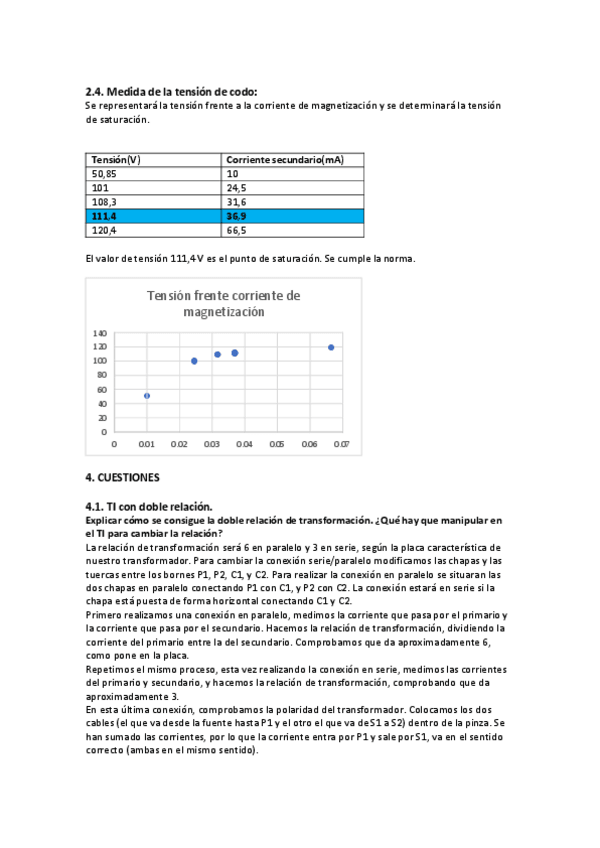 2.4. Medida de la tensión de codo:
Se representará la tensión frente a la corriente de magnetización y se determinará la tensión de saturación.

| Tensión(V) | Corriente secundario(mA) |
|---|---|
| 50,85 | 10 |
| 101 | 24,5 |
| 108,3 | 31,6 |
| 111,4 | 36,9 |
| 120,4 | 66,5 |

El valor de tensión 111,4 V es el punto de saturación. Se cumple la norma.

Tensión frente corriente de magnetización

140
120
100
80
60
40
20
0
0 0.01 0.02 0.03 0.04 0.05 0.06 0.07

4. CUESTIONES

4.1. TI con doble relación.
Explicar cómo se consigue la doble relación de transformación. ¿Qué hay que manipular en el TI para cambiar la relación?
La relación de transformación será 6 en paralelo y 3 en serie, según la placa característica de nuestro transformador. Para cambiar la conexión serie/paralelo modificamos las chapas y las tuercas entre los bornes P1, P2, C1, y C2. Para realizar la conexión en paralelo se situaran las dos chapas en paralelo conectando P1 con C1, y P2 con C2. La conexión estará en serie si la chapa está puesta de forma horizontal conectando C1 y C2.
Primero realizamos una conexión en paralelo, medimos la corriente que pasa por el primario y la corriente que pasa por el secundario. Hacemos la relación de transformación, dividiendo la corriente del primario entre la del secundario. Comprobamos que da aproximadamente 6, como pone en la placa.
Repetimos el mismo proceso, esta vez realizando la conexión en serie, medimos las corrientes del primario y secundario, y hacemos la relación de transformación, comprobando que da aproximadamente 3.
En esta última conexión, comprobamos la polaridad del transformador. Colocamos los dos cables (el que va desde la fuente hasta P1 y el otro el que va de S1 a S2) dentro de la pinza. Se han sumado las corrientes, por lo que la corriente entra por P1 y sale por S1, va en el sentido correcto (ambas en el mismo sentido).